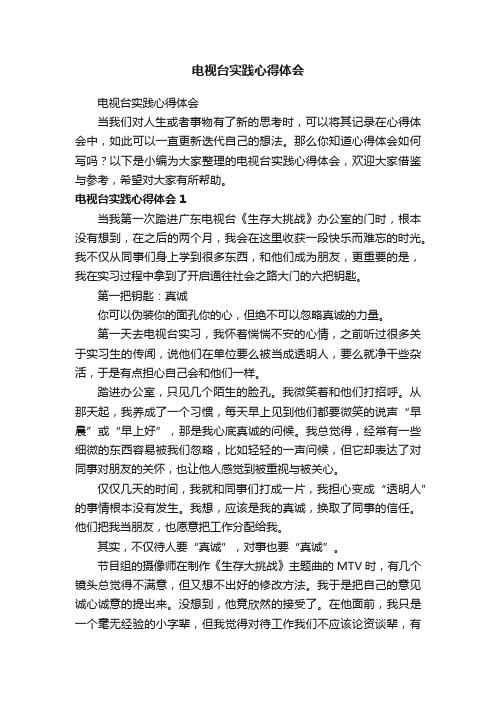 电视台实践心得体会

电视台实践心得体会

当我们对人生或者事物有了新的思考时，可以将其记录在心得体会中，如此可以一直更新迭代自己的想法。那么你知道心得体会如何写吗？以下是小编为大家整理的电视台实践心得体会，欢迎大家借鉴与参考，希望对大家有所帮助。

电视台实践心得体会 1

当我第一次踏进广东电视台《生存大挑战》办公室的门时，根本没有想到，在之后的两个月，我会在这里收获一段快乐而难忘的时光。我不仅从同事们身上学到很多东西，和他们成为朋友，更重要的是，我在实习过程中拿到了开启通往社会之路大门的六把钥匙。

第一把钥匙：真诚

你可以伪装你的面孔你的心，但绝不可以忽略真诚的力量。

第一天去电视台实习，我怀着惴惴不安的心情，之前听过很多关于实习生的传闻，说他们在单位要么被当成透明人，要么就净干些杂活，于是有点担心自己会和他们一样。

踏进办公室，只见几个陌生的脸孔。我微笑着和他们打招呼。从那天起，我养成了一个习惯，每天早上见到他们都要微笑的说声“早晨”或“早上好”，那是我心底真诚的问候。我总觉得，经常有一些细微的东西容易被我们忽略，比如轻轻的一声问候，但它却表达了对同事对朋友的关怀，也让他人感觉到被重视与被关心。

仅仅几天的时间，我就和同事们打成一片，我担心变成“透明人”的事情根本没有发生。我想，应该是我的真诚，换取了同事的信任。他们把我当朋友，也愿意把工作分配给我。

其实，不仅待人要“真诚”，对事也要“真诚”。

节目组的摄像师在制作《生存大挑战》主题曲的 MTV 时，有几个镜头总觉得不满意，但又想不出好的修改方法。我于是把自己的意见诚心诚意的提出来。没想到，他竟欣然的接受了。在他面前，我只是一个毫无经验的小字辈，但我觉得对待工作我们不应该论资谈辈，有